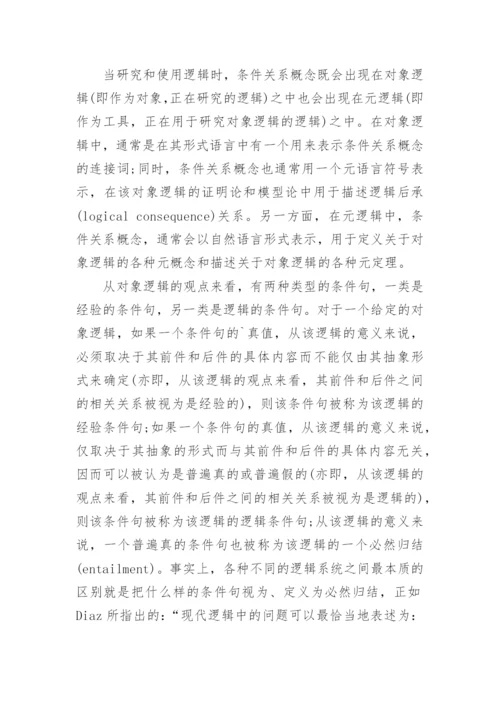 当研究和使用逻辑时，条件关系概念既会出现在对象逻辑(即作为对象,正在研究的逻辑)之中也会出现在元逻辑(即作为工具，正在用于研究对象逻辑的逻辑)之中。在对象逻辑中，通常是在其形式语言中有一个用来表示条件关系概念的连接词;同时，条件关系概念也通常用一个元语言符号表示，在该对象逻辑的证明论和模型论中用于描述逻辑后承(logical consequence)关系。另一方面，在元逻辑中，条件关系概念，通常会以自然语言形式表示，用于定义关于对象逻辑的各种元概念和描述关于对象逻辑的各种元定理。

从对象逻辑的观点来看，有两种类型的条件句，一类是经验的条件句，另一类是逻辑的条件句。对于一个给定的对象逻辑，如果一个条件句的`真值，从该逻辑的意义来说，必须取决于其前件和后件的具体内容而不能仅由其抽象形式来确定(亦即，从该逻辑的观点来看，其前件和后件之间的相关关系被视为是经验的)，则该条件句被称为该逻辑的经验条件句;如果一个条件句的真值，从该逻辑的意义来说，仅取决于其抽象的形式而与其前件和后件的具体内容无关，因而可以被认为是普遍真的或普遍假的(亦即，从该逻辑的观点来看，其前件和后件之间的相关关系被视为是逻辑的)，则该条件句被称为该逻辑的逻辑条件句;从该逻辑的意义来说，一个普遍真的条件句也被称为该逻辑的一个必然归结(entailment)。事实上，各种不同的逻辑系统之间最本质的区别就是把什么样的条件句视为、定义为必然归结，正如Diaz 所指出的:“现代逻辑中的问题可以最恰当地表述为: